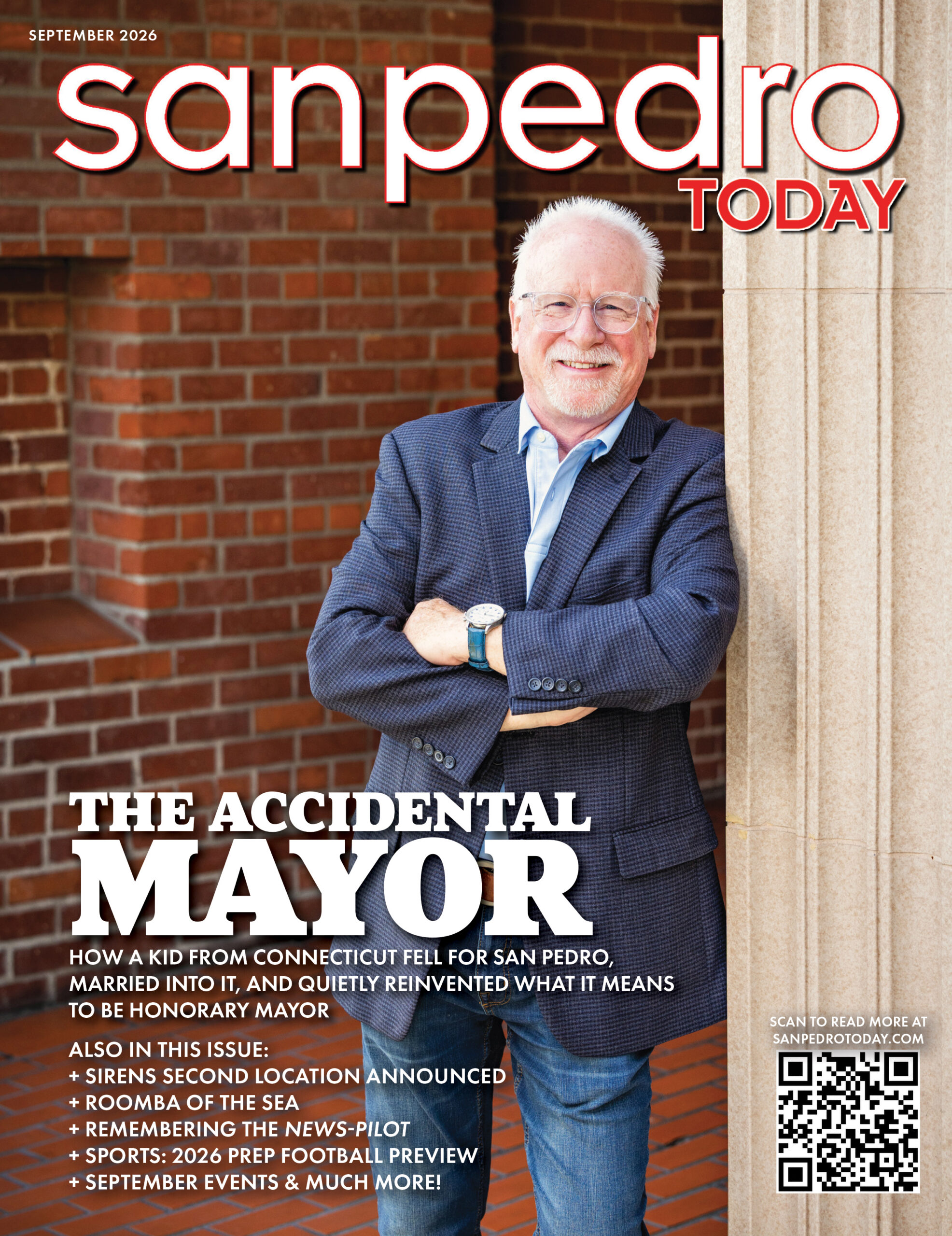 SEPTEMBER 2026

sanpedro
TODAY

THE ACCIDENTAL
MAYOR

HOW A KID FROM CONNECTICUT FELL FOR SAN PEDRO, MARRIED INTO IT, AND QUIETLY REINVENTED WHAT IT MEANS TO BE HONORARY MAYOR

ALSO IN THIS ISSUE:
+ SIRENS SECOND LOCATION ANNOUNCED
+ ROOMBA OF THE SEA
+ REMEMBERING THE NEWS-PILOT
+ SPORTS: 2026 PREP FOOTBALL PREVIEW
+ SEPTEMBER EVENTS & MUCH MORE!

SCAN TO READ MORE AT SANPEDROTODAY.COM